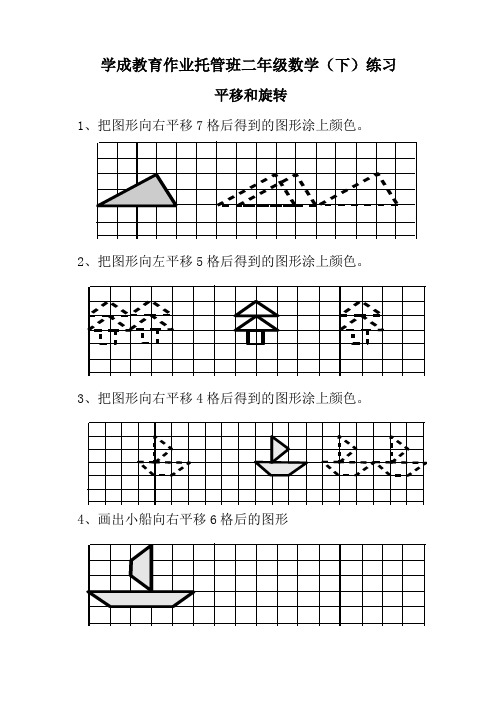 学成教育作业托管班二年级数学（下）练习

平移和旋转

1、把图形向右平移 7 格后得到的图形涂上颜色。

2、把图形向左平移 5 格后得到的图形涂上颜色。

3、把图形向右平移 4 格后得到的图形涂上颜色。

4、画出小船向右平移 6 格后的图形